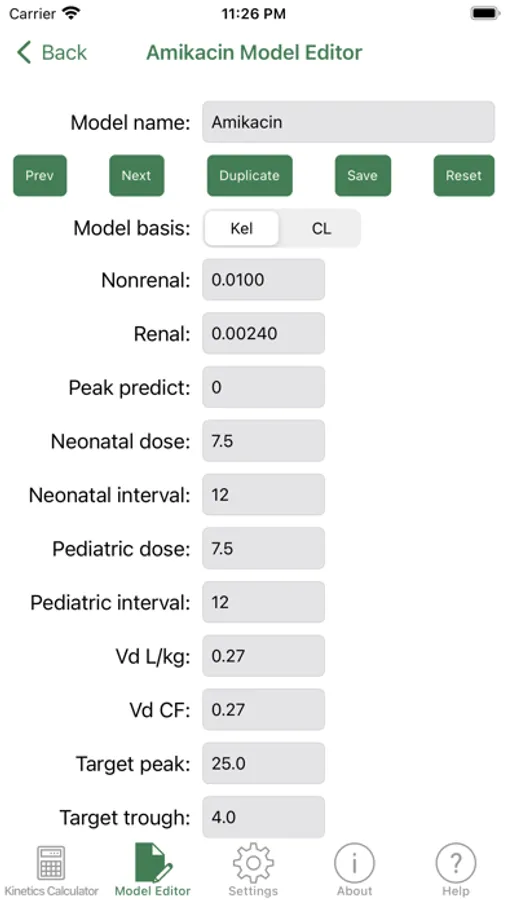 Carrier 11:26 PM

Back Amikacin Model Editor

Model name: Amikacin

Prev Next Duplicate Save Reset

Model basis: Kel CL

Nonrenal: 0.0100

Renal: 0.00240

Peak predict: 0

Neonatal dose: 7.5

Neonatal interval: 12

Pediatric dose: 7.5

Pediatric interval: 12

Vd L/kg: 0.27

Vd CF: 0.27

Target peak: 25.0

Target trough: 4.0

Kinetics Calculator Model Editor Settings About Help